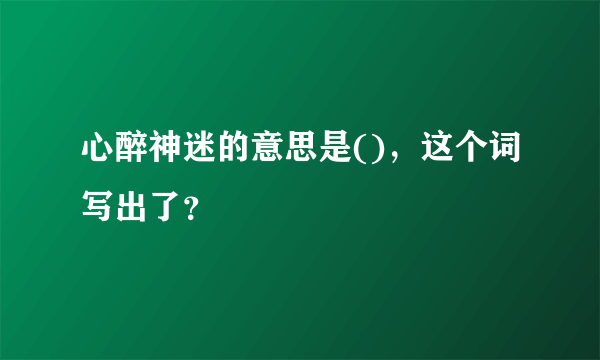 心醉神迷的意思是()，这个词写出了？